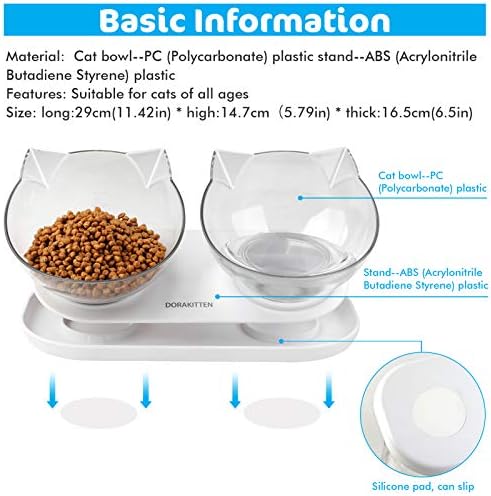 Basic Information

Material: Cat bowl--PC (Polycarbonate) plastic stand--ABS (Acrylonitrile Butadiene Styrene) plastic
Features: Suitable for cats of all ages
Size: long:29cm(11.42in) * high:14.7cm (5.79in) * thick:16.5cm(6.5in)

Cat bowl--PC
(Polycarbonate) plastic

Stand--ABS (Acrylonitrile
Butadiene Styrene) plastic

DORAKITTEN

Silicone pad, can slip